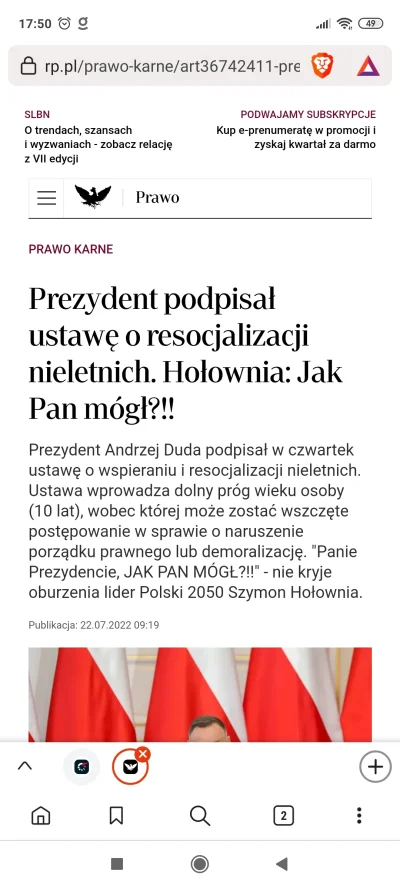 17:50 49

rp.pl/prawo-karne/art36742411-pre

SLBN
O trendach, szansach i wyzwaniach - zobacz relację z VII edycji

PODWAJAMY SUBSKRYPCJE
Kup e-prenumeratę w promocji i zyskaj kwartał za darmo

Prawo

PRAWO KARNE

Prezydent podpisał ustawę o resocjalizacji nieletnich. Hołownia: Jak Pan mógł?!!

Prezydent Andrzej Duda podpisał w czwartek ustawę o wspieraniu i resocjalizacji nieletnich. Ustawa wprowadza dolny próg wieku osoby (10 lat), wobec której może zostać wszczęte postępowanie w sprawie o naruszenie porządku prawnego lub demoralizację. "Panie Prezydencie, JAK PAN MÓGŁ?!!" - nie kryje oburzenia lider Polski 2050 Szymon Hołownia.

Publikacja: 22.07.2022 09:19

2